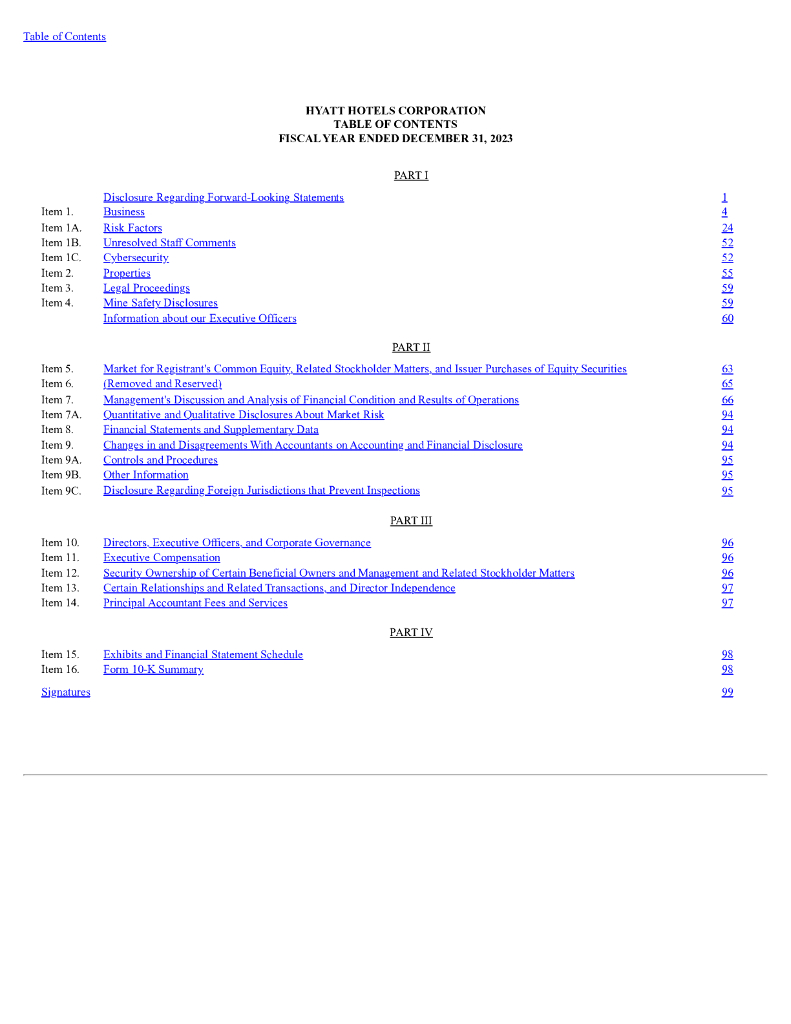 Table of Contents

HYATT HOTELS CORPORATION
TABLE OF CONTENTS
FISCAL YEAR ENDED DECEMBER 31, 2023

PART I

| | | |
|---|---|---|
| | Disclosure Regarding Forward-Looking Statements | 1 |
| Item 1. | Business | 4 |
| Item 1A. | Risk Factors | 24 |
| Item 1B. | Unresolved Staff Comments | 52 |
| Item 1C. | Cybersecurity | 52 |
| Item 2. | Properties | 55 |
| Item 3. | Legal Proceedings | 59 |
| Item 4. | Mine Safety Disclosures | 59 |
| | Information about our Executive Officers | 60 |

PART II

| | | |
|---|---|---|
| Item 5. | Market for Registrant's Common Equity, Related Stockholder Matters, and Issuer Purchases of Equity Securities | 63 |
| Item 6. | (Removed and Reserved) | 65 |
| Item 7. | Management's Discussion and Analysis of Financial Condition and Results of Operations | 66 |
| Item 7A. | Quantitative and Qualitative Disclosures About Market Risk | 94 |
| Item 8. | Financial Statements and Supplementary Data | 94 |
| Item 9. | Changes in and Disagreements With Accountants on Accounting and Financial Disclosure | 94 |
| Item 9A. | Controls and Procedures | 95 |
| Item 9B. | Other Information | 95 |
| Item 9C. | Disclosure Regarding Foreign Jurisdictions that Prevent Inspections | 95 |

PART III

| | | |
|---|---|---|
| Item 10. | Directors, Executive Officers, and Corporate Governance | 96 |
| Item 11. | Executive Compensation | 96 |
| Item 12. | Security Ownership of Certain Beneficial Owners and Management and Related Stockholder Matters | 96 |
| Item 13. | Certain Relationships and Related Transactions, and Director Independence | 97 |
| Item 14. | Principal Accountant Fees and Services | 97 |

PART IV

| | | |
|---|---|---|
| Item 15. | Exhibits and Financial Statement Schedule | 98 |
| Item 16. | Form 10-K Summary | 98 |
| Signatures | | 99 |